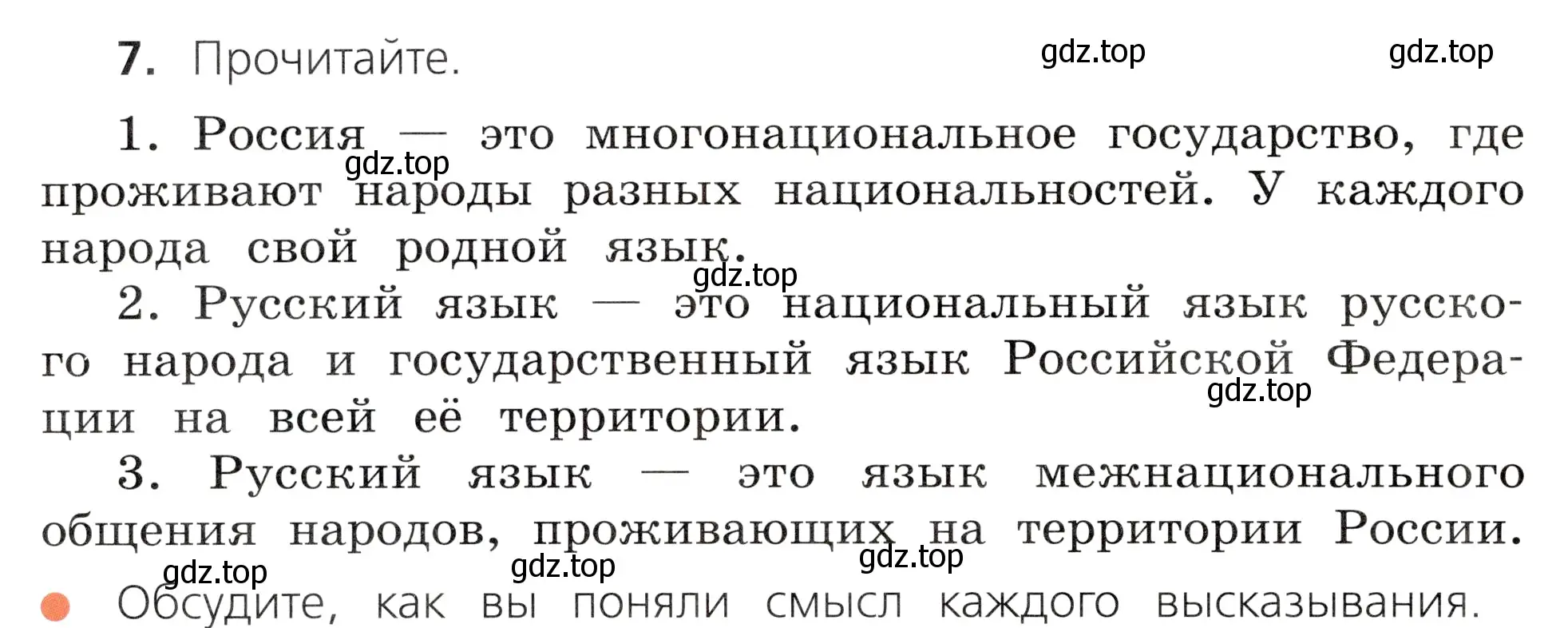 7. Прочитайте.

gdz.top gdz.top

1. Россия — это многонациональное государство, где проживают народы разных национальностей. У каждого народа свой родной язык.

gdz.top gdz.top

2. Русский язык — это национальный язык русского народа и государственный язык Российской Федерации на всей её территории.

gdz.top

3. Русский язык — это язык межнационального общения народов, проживающих на территории России.

gdz.top gdz.top gdz.top

Обсудите, как вы поняли смысл каждого высказывания.